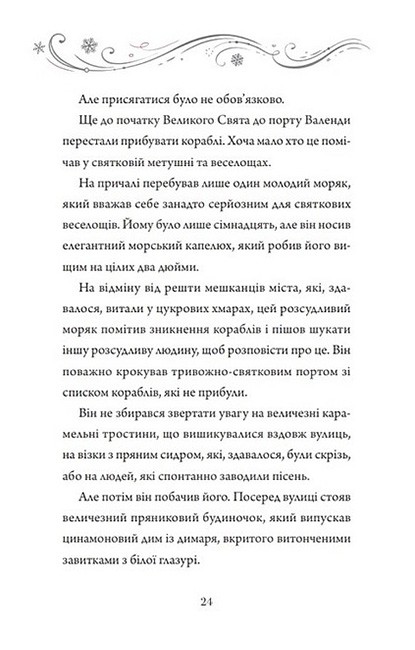 Але присягатися було не обов'язково.

Ще до початку Великого Свята до порту Валенди перестали прибувати кораблі. Хоча мало хто це помічав у святковій метушні та веселощах.

На причалі перебував лише один молодий моряк, який вважав себе занадто серйозним для святкових веселощів. Йому було лише сімнадцять, але він носив елегантний морський капелюх, який робив його вищим на цілих два дюйми.

На відміну від решти мешканців міста, які, здавалося, витали у цукрових хмарах, цей розсудливий моряк помітив зникнення кораблів і пішов шукати іншу розсудливу людину, щоб розповісти про це. Він поважно крокував тривожно-святковим портом зі списком кораблів, які не прибули.

Він не збирався звертати увагу на величезні карамельні тростини, що вишикувалися вздовж вулиць, на візки з пряним сидром, які, здавалося, були скрізь, або на людей, які спонтанно заводили пісень.

Але потім він побачив його. Посеред вулиці стояв величезний пряниковий будиночок, який випускав цинамоновий дим із димаря, вкритого витонченими завитками з білої глазурі.

24